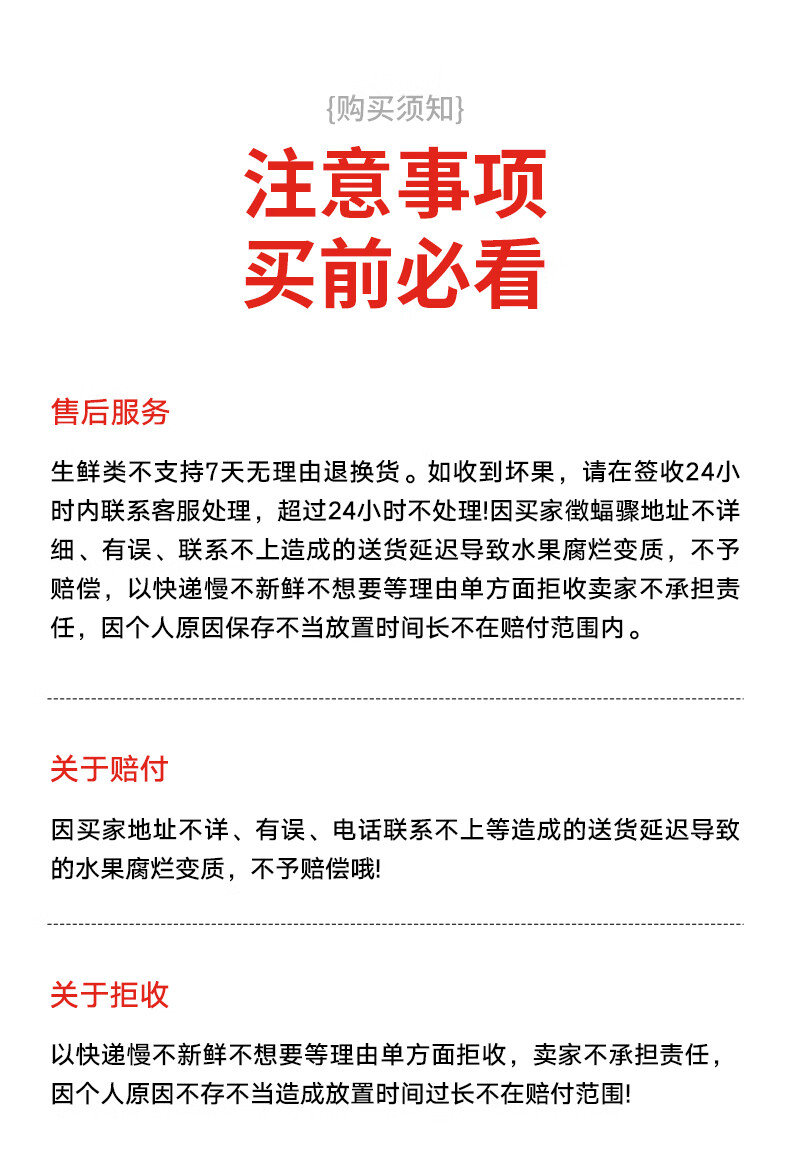 {购买须知}

注意事项
买前必看

售后服务

生鲜类不支持7天无理由退换货。如收到坏果，请在签收24小时内联系客服处理，超过24小时不处理!因买家徵蝠骤地址不详细、有误、联系不上造成的送货延迟导致水果腐烂变质，不予赔偿，以快递慢不新鲜不想要等理由单方面拒收卖家不承担责任，因个人原因保存不当放置时间长不在赔付范围内。

关于赔付

因买家地址不详、有误、电话联系不上等造成的送货延迟导致的水果腐烂变质，不予赔偿哦!

关于拒收

以快递慢不新鲜不想要等理由单方面拒收，卖家不承担责任，因个人原因不存不当造成放置时间过长不在赔付范围!